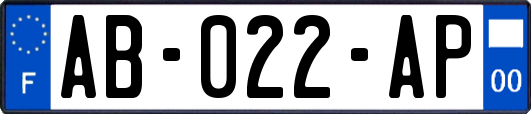 F
AB-022-AP
00